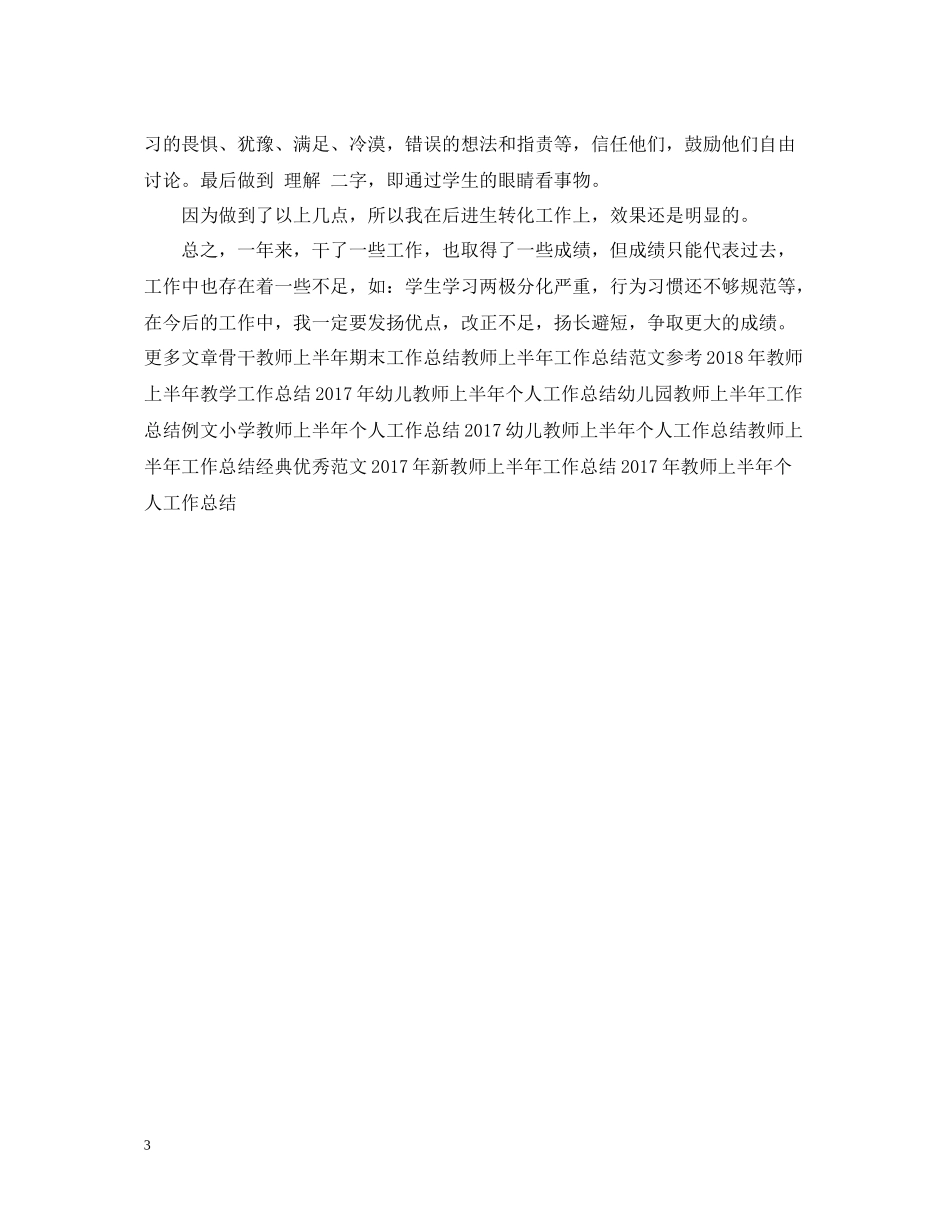 习的畏惧、犹豫、满足、冷漠，错误的想法和指责等，信任他们，鼓励他们自由讨论。最后做到 理解 二字，即通过学生的眼睛看事物。

因为做到了以上几点，所以我在后进生转化工作上，效果还是明显的。

总之，一年来，干了一些工作，也取得了一些成绩，但成绩只能代表过去，工作中也存在着一些不足，如：学生学习两极分化严重，行为习惯还不够规范等，在今后的工作中，我一定要发扬优点，改正不足，扬长避短，争取更大的成绩。更多文章骨干教师上半年期末工作总结教师上半年工作总结范文参考2018年教师上半年教学工作总结2017年幼儿教师上半年个人工作总结幼儿园教师上半年工作总结例文小学教师上半年个人工作总结2017幼儿教师上半年个人工作总结教师上半年工作总结经典优秀范文2017年新教师上半年工作总结2017年教师上半年个人工作总结

3